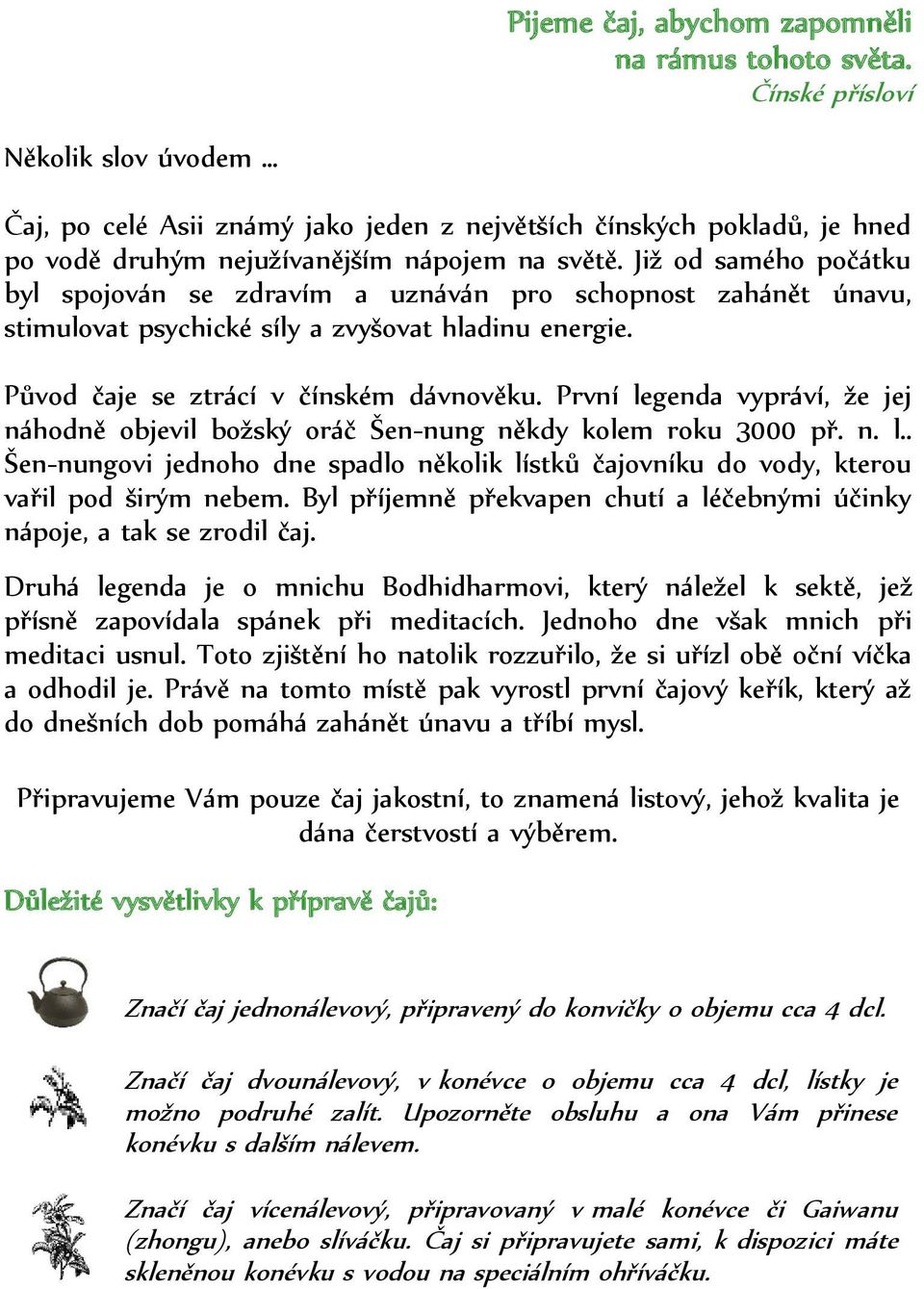 Pijeme čaj, abychom zapomněli na rámus tohoto světa.
Čínské přísloví

Několik slov úvodem …

Čaj, po celé Asii známý jako jeden z největších čínských pokladů, je hned po vodě druhým nejužívanějším nápojem na světě. Již od samého počátku byl spojován se zdravím a uznáván pro schopnost zahánět únavu, stimulovat psychické síly a zvyšovat hladinu energie.

Původ čaje se ztrácí v čínském dávnověku. První legenda vypráví, že jej náhodně objevil božský oráč Šen-nung někdy kolem roku 3000 př. n. l.. Šen-nungovi jednoho dne spadlo několik lístků čajovníku do vody, kterou vařil pod širým nebem. Byl příjemně překvapen chutí a léčebnými účinky nápoje, a tak se zrodil čaj.

Druhá legenda je o mnichu Bodhidharmovi, který náležel k sektě, jež přísně zapovídala spánek při meditacích. Jednoho dne však mnich při meditaci usnul. Toto zjištění ho natolik rozzuřilo, že si uřízl obě oční víčka a odhodil je. Právě na tomto místě pak vyrostl první čajový keřík, který až do dnešních dob pomáhá zahánět únavu a tříbí mysl.

Připravujeme Vám pouze čaj jakostní, to znamená listový, jehož kvalita je dána čerstvostí a výběrem.

Důležité vysvětlivky k přípravě čajů:

Značí čaj jednonálevový, připravený do konvičky o objemu cca 4 dcl.

Značí čaj dvounálevový, v konévce o objemu cca 4 dcl, lístky je možno podruhé zalít. Upozorněte obsluhu a ona Vám přinese konévku s dalším nálevem.

Značí čaj vícenálevový, připravovaný v malé konévce či Gaiwanu (zhongu), anebo slíváčku. Čaj si připravujete sami, k dispozici máte skleněnou konévku s vodou na speciálním ohříváčku.